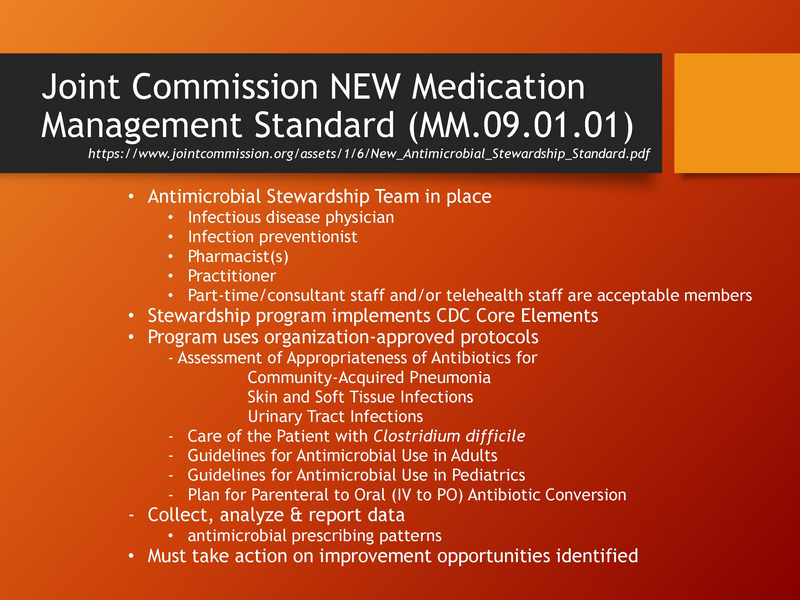 Joint Commission NEW Medication Management Standard (MM.09.01.01)
https://www.jointcommission.org/assets/1/6/New_Antimicrobial_Stewardship_Standard.pdf

• Antimicrobial Stewardship Team in place
  • Infectious disease physician
  • Infection preventionist
  • Pharmacist(s)
  • Practitioner
  • Part-time/consultant staff and/or telehealth staff are acceptable members
• Stewardship program implements CDC Core Elements
• Program uses organization-approved protocols
  - Assessment of Appropriateness of Antibiotics for
    Community-Acquired Pneumonia
    Skin and Soft Tissue Infections
    Urinary Tract Infections
  - Care of the Patient with Clostridium difficile
  - Guidelines for Antimicrobial Use in Adults
  - Guidelines for Antimicrobial Use in Pediatrics
  - Plan for Parenteral to Oral (IV to PO) Antibiotic Conversion
- Collect, analyze & report data
  • antimicrobial prescribing patterns
• Must take action on improvement opportunities identified